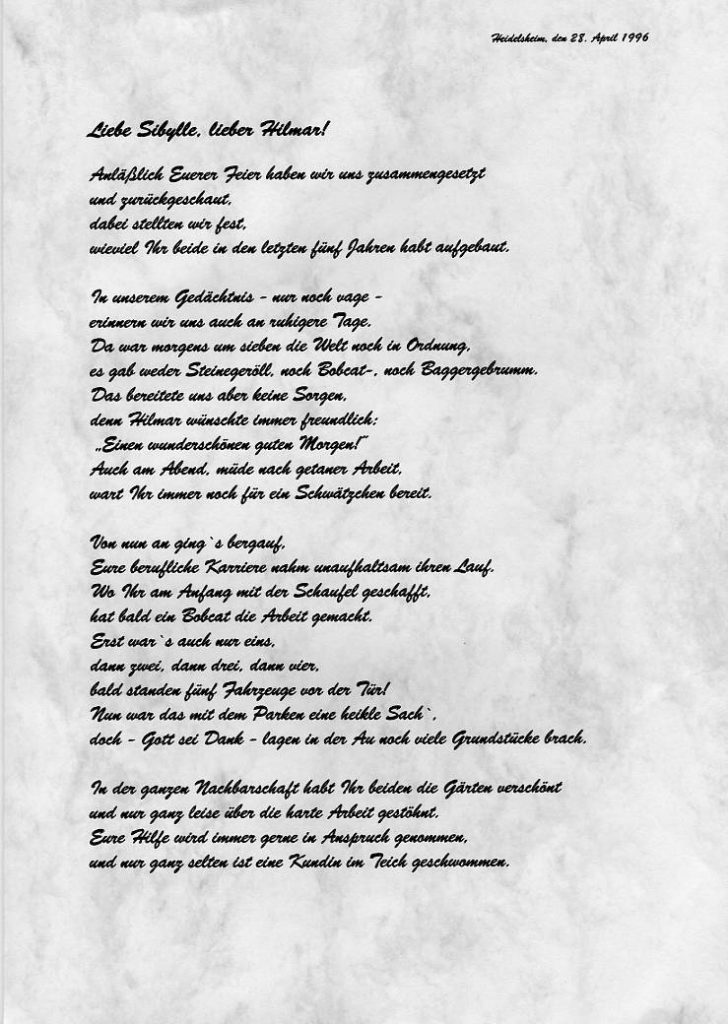 Heidelsheim, den 28. April 1996

Liebe Sibylle, lieber Hilmar!

Anläßlich Euerer Feier haben wir uns zusammengesetzt
und zurückgeschaut,
dabei stellten wir fest,
wieviel Ihr beide in den letzten fünf Jahren habt aufgebaut.

In unserem Gedächtnis - nur noch vage -
erinnern wir uns auch an ruhigere Tage.
Da war morgens um sieben die Welt noch in Ordnung,
es gab weder Steinegeröll, noch Bobcat-, noch Baggergebrumm.
Das bereitete uns aber keine Sorgen,
denn Hilmar wünschte immer freundlich:
„Einen wunderschönen guten Morgen!"
Auch am Abend, müde nach getaner Arbeit,
wart Ihr immer noch für ein Schwätzchen bereit.

Von nun an ging`s bergauf,
Eure berufliche Karriere nahm unaufhaltsam ihren Lauf.
Wo Ihr am Anfang mit der Schaufel geschafft,
hat bald ein Bobcat die Arbeit gemacht.
Erst war`s auch nur eins,
dann zwei, dann drei, dann vier,
bald standen fünf Fahrzeuge vor der Tür!
Nun war das mit dem Parken eine heikle Sach`,
doch - Gott sei Dank - lagen in der Au noch viele Grundstücke brach.

In der ganzen Nachbarschaft habt Ihr beiden die Gärten verschönt
und nur ganz leise über die harte Arbeit gestöhnt.
Eure Hilfe wird immer gerne in Anspruch genommen,
und nur ganz selten ist eine Kundin im Teich geschwommen.